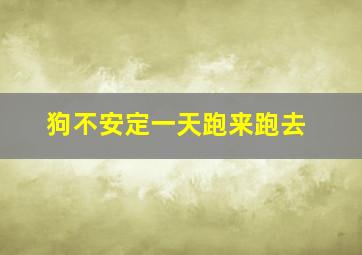 狗不安定一天跑来跑去